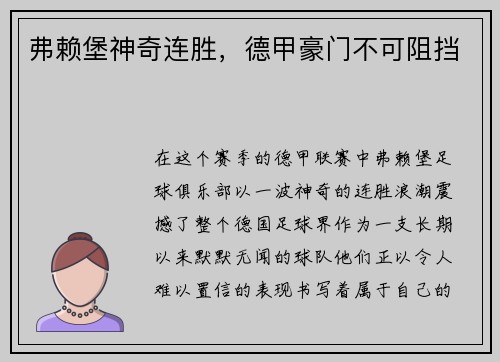 弗赖堡神奇连胜，德甲豪门不可阻挡

在这个赛季的德甲联赛中弗赖堡足球俱乐部以一波神奇的连胜浪潮震撼了整个德国足球界作为一支长期以来默默无闻的球队他们正以令人难以置信的表现书写着属于自己的